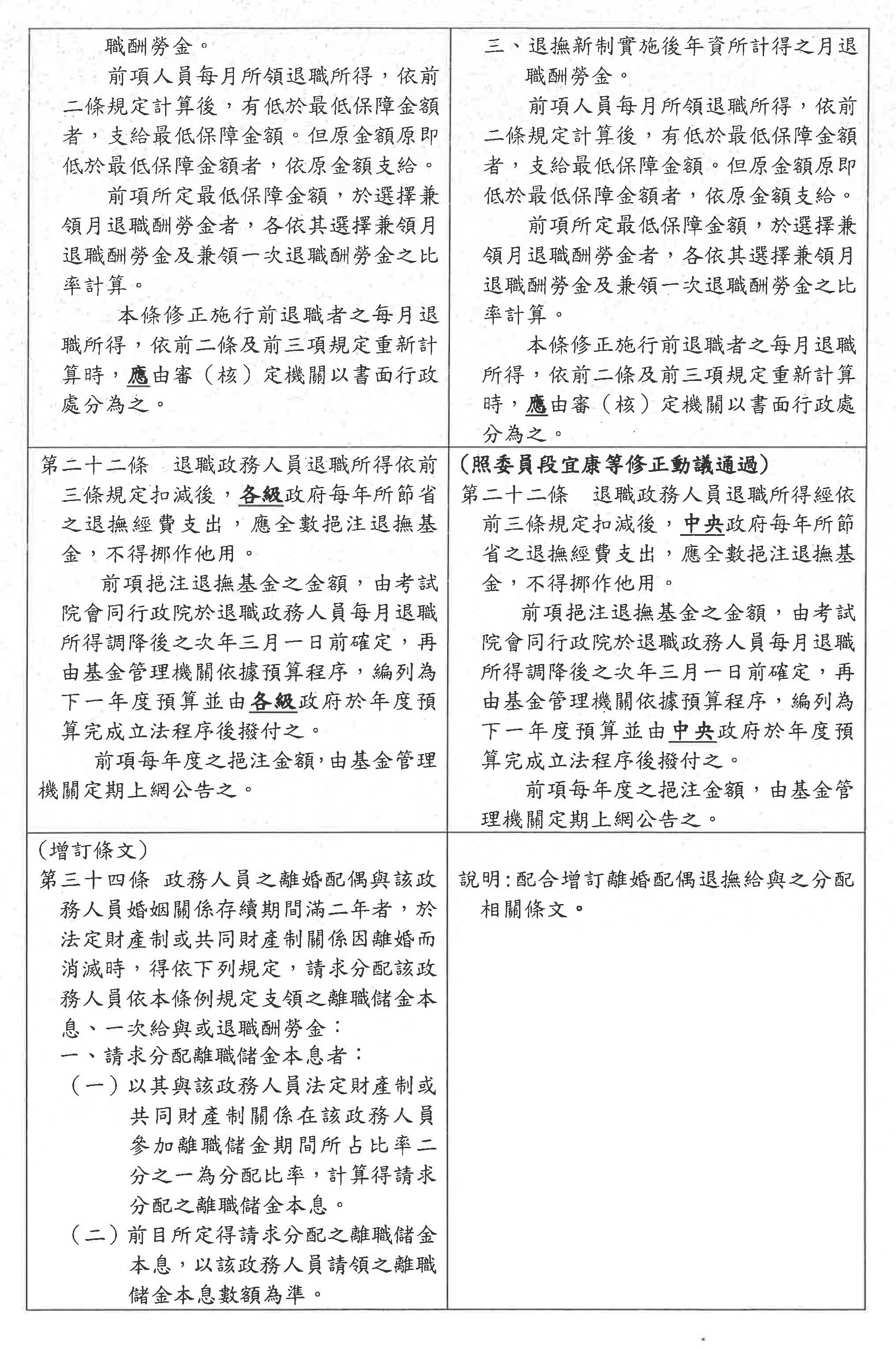 | | |
|---|---|
| 職酬勞金。<br>前項人員每月所領退職所得，依前二條規定計算後，有低於最低保障金額者，支給最低保障金額。但原金額原即低於最低保障金額者，依原金額支給。<br>前項所定最低保障金額，於選擇兼領月退職酬勞金者，各依其選擇兼領月退職酬勞金及兼領一次退職酬勞金之比率計算。<br>本條修正施行前退職者之每月退職所得，依前二條及前三項規定重新計算時，應由審（核）定機關以書面行政處分為之。 | 三、退撫新制實施後年資所計得之月退職酬勞金。<br>前項人員每月所領退職所得，依前二條規定計算後，有低於最低保障金額者，支給最低保障金額。但原金額原即低於最低保障金額者，依原金額支給。<br>前項所定最低保障金額，於選擇兼領月退職酬勞金者，各依其選擇兼領月退職酬勞金及兼領一次退職酬勞金之比率計算。<br>本條修正施行前退職者之每月退職所得，依前二條及前三項規定重新計算時，應由審（核）定機關以書面行政處分為之。 |
| 第二十二條　退職政務人員退職所得依前三條規定扣減後，各級政府每年所節省之退撫經費支出，應全數挹注退撫基金，不得挪作他用。<br>前項挹注退撫基金之金額，由考試院會同行政院於退職政務人員每月退職所得調降後之次年三月一日前確定，再由基金管理機關依據預算程序，編列為下一年度預算並由各級政府於年度預算完成立法程序後撥付之。<br>前項每年度之挹注金額，由基金管理機關定期上網公告之。 | （照委員段宜康等修正動議通過）<br>第二十二條　退職政務人員退職所得經依前三條規定扣減後，中央政府每年所節省之退撫經費支出，應全數挹注退撫基金，不得挪作他用。<br>前項挹注退撫基金之金額，由考試院會同行政院於退職政務人員每月退職所得調降後之次年三月一日前確定，再由基金管理機關依據預算程序，編列為下一年度預算並由中央政府於年度預算完成立法程序後撥付之。<br>前項每年度之挹注金額，由基金管理機關定期上網公告之。 |
| （增訂條文）<br>第三十四條 政務人員之離婚配偶與該政務人員婚姻關係存續期間滿二年者，於法定財產制或共同財產制關係因離婚而消滅時，得依下列規定，請求分配該政務人員依本條例規定支領之離職儲金本息、一次給與或退職酬勞金：<br>一、請求分配離職儲金本息者：<br>（一）以其與該政務人員法定財產制或共同財產制關係在該政務人員參加離職儲金期間所占比率二分之一為分配比率，計算得請求分配之離職儲金本息。<br>（二）前目所定得請求分配之離職儲金本息，以該政務人員請領之離職儲金本息數額為準。 | 說明：配合增訂離婚配偶退撫給與之分配相關條文。 |